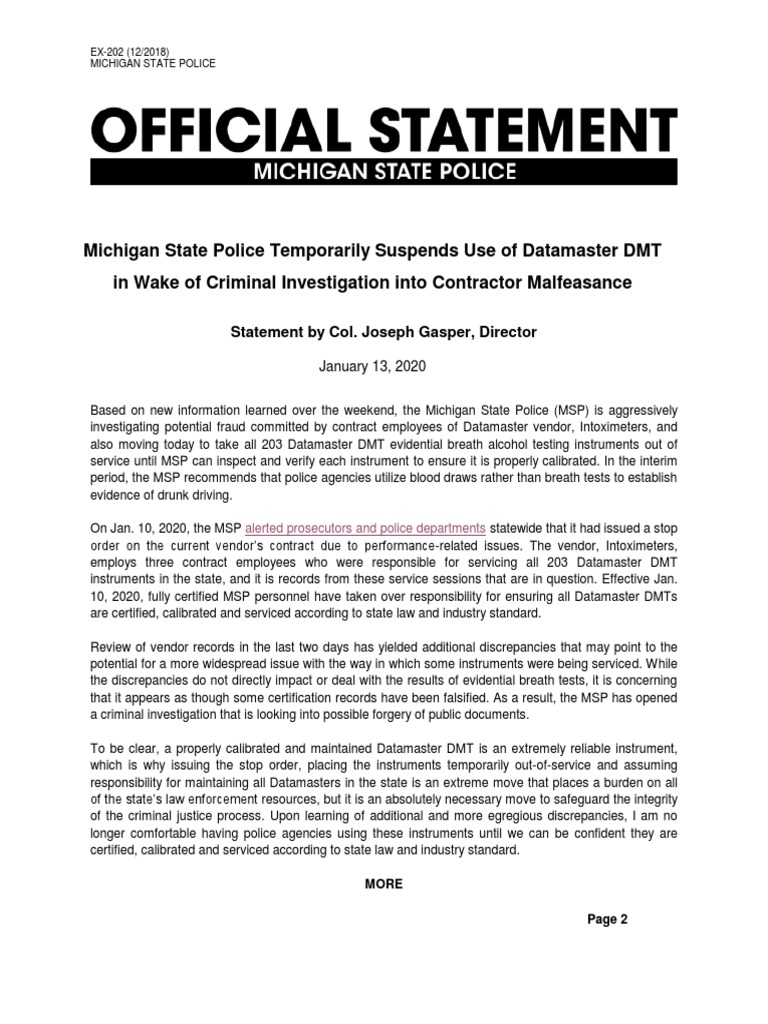 EX-202 (12/2018)
MICHIGAN STATE POLICE

OFFICIAL STATEMENT
MICHIGAN STATE POLICE

Michigan State Police Temporarily Suspends Use of Datamaster DMT in Wake of Criminal Investigation into Contractor Malfeasance

Statement by Col. Joseph Gasper, Director

January 13, 2020

Based on new information learned over the weekend, the Michigan State Police (MSP) is aggressively investigating potential fraud committed by contract employees of Datamaster vendor, Intoximeters, and also moving today to take all 203 Datamaster DMT evidential breath alcohol testing instruments out of service until MSP can inspect and verify each instrument to ensure it is properly calibrated. In the interim period, the MSP recommends that police agencies utilize blood draws rather than breath tests to establish evidence of drunk driving.

On Jan. 10, 2020, the MSP alerted prosecutors and police departments statewide that it had issued a stop order on the current vendor's contract due to performance-related issues. The vendor, Intoximeters, employs three contract employees who were responsible for servicing all 203 Datamaster DMT instruments in the state, and it is records from these service sessions that are in question. Effective Jan. 10, 2020, fully certified MSP personnel have taken over responsibility for ensuring all Datamaster DMTs are certified, calibrated and serviced according to state law and industry standard.

Review of vendor records in the last two days has yielded additional discrepancies that may point to the potential for a more widespread issue with the way in which some instruments were being serviced. While the discrepancies do not directly impact or deal with the results of evidential breath tests, it is concerning that it appears as though some certification records have been falsified. As a result, the MSP has opened a criminal investigation that is looking into possible forgery of public documents.

To be clear, a properly calibrated and maintained Datamaster DMT is an extremely reliable instrument, which is why issuing the stop order, placing the instruments temporarily out-of-service and assuming responsibility for maintaining all Datamasters in the state is an extreme move that places a burden on all of the state's law enforcement resources, but it is an absolutely necessary move to safeguard the integrity of the criminal justice process. Upon learning of additional and more egregious discrepancies, I am no longer comfortable having police agencies using these instruments until we can be confident they are certified, calibrated and serviced according to state law and industry standard.

MORE

Page 2